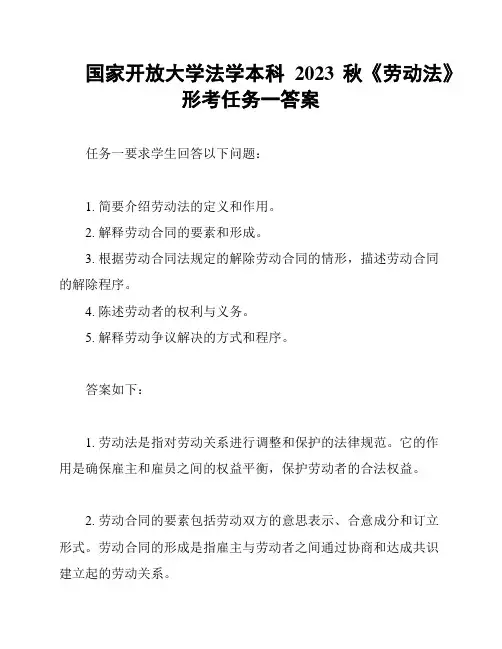 国家开放大学法学本科 2023 秋《劳动法》形考任务一答案

任务一要求学生回答以下问题：

1. 简要介绍劳动法的定义和作用。
2. 解释劳动合同的要素和形成。
3. 根据劳动合同法规定的解除劳动合同的情形，描述劳动合同的解除程序。
4. 陈述劳动者的权利与义务。
5. 解释劳动争议解决的方式和程序。

答案如下：

1. 劳动法是指对劳动关系进行调整和保护的法律规范。它的作用是确保雇主和雇员之间的权益平衡，保护劳动者的合法权益。

2. 劳动合同的要素包括劳动双方的意思表示、合意成分和订立形式。劳动合同的形成是指雇主与劳动者之间通过协商和达成共识建立起的劳动关系。